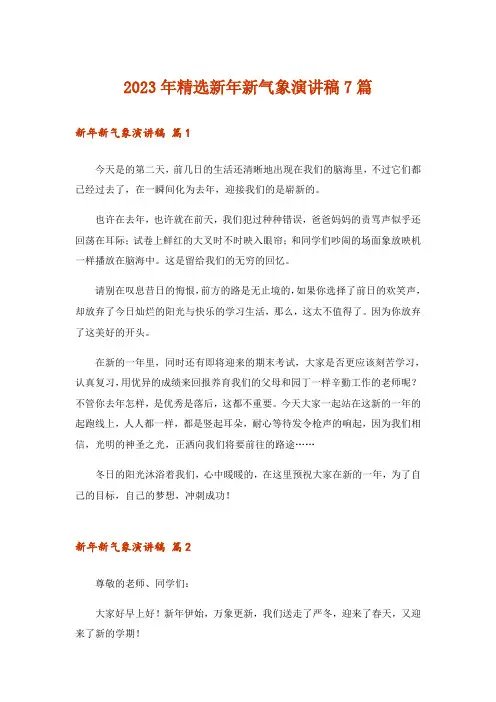 2023年精选新年新气象演讲稿7篇

新年新气象演讲稿 篇1

今天是的第二天，前几日的生活还清晰地出现在我们的脑海里，不过它们都已经过去了，在一瞬间化为去年，迎接我们的是崭新的。

也许在去年，也许就在前天，我们犯过种种错误，爸爸妈妈的责骂声似乎还回荡在耳际；试卷上鲜红的大叉时不时映入眼帘；和同学们吵闹的场面象放映机一样播放在脑海中。这是留给我们的无穷的回忆。

请别在叹息昔日的悔恨，前方的路是无止境的，如果你选择了前日的欢笑声，却放弃了今日灿烂的阳光与快乐的学习生活，那么，这太不值得了。因为你放弃了这美好的开头。

在新的一年里，同时还有即将迎来的期末考试，大家是否更应该刻苦学习，认真复习，用优异的成绩来回报养育我们的父母和园丁一样辛勤工作的老师呢？不管你去年怎样，是优秀是落后，这都不重要。今天大家一起站在这新的一年的起跑线上，人人都一样，都是竖起耳朵，耐心等待发令枪声的响起，因为我们相信，光明的神圣之光，正洒向我们将要前往的路途……

冬日的阳光沐浴着我们，心中暖暖的，在这里预祝大家在新的一年，为了自己的目标，自己的梦想，冲刺成功！

新年新气象演讲稿 篇2

尊敬的老师、同学们：

大家好早上好！新年伊始，万象更新，我们送走了严冬，迎来了春天，又迎来了新的学期！